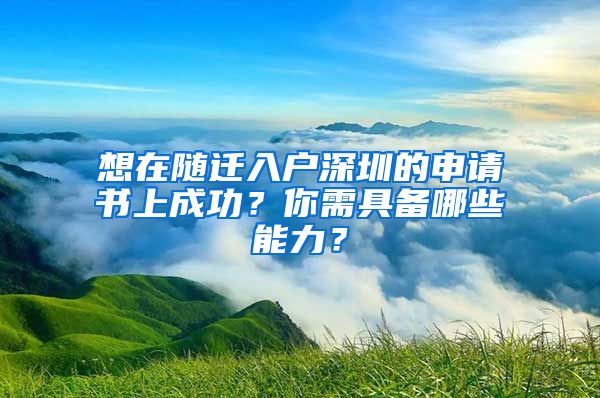 想在随迁入户深圳的申请书上成功？你需具备哪些能力？